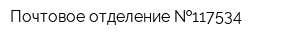 Почтовое отделение №117534